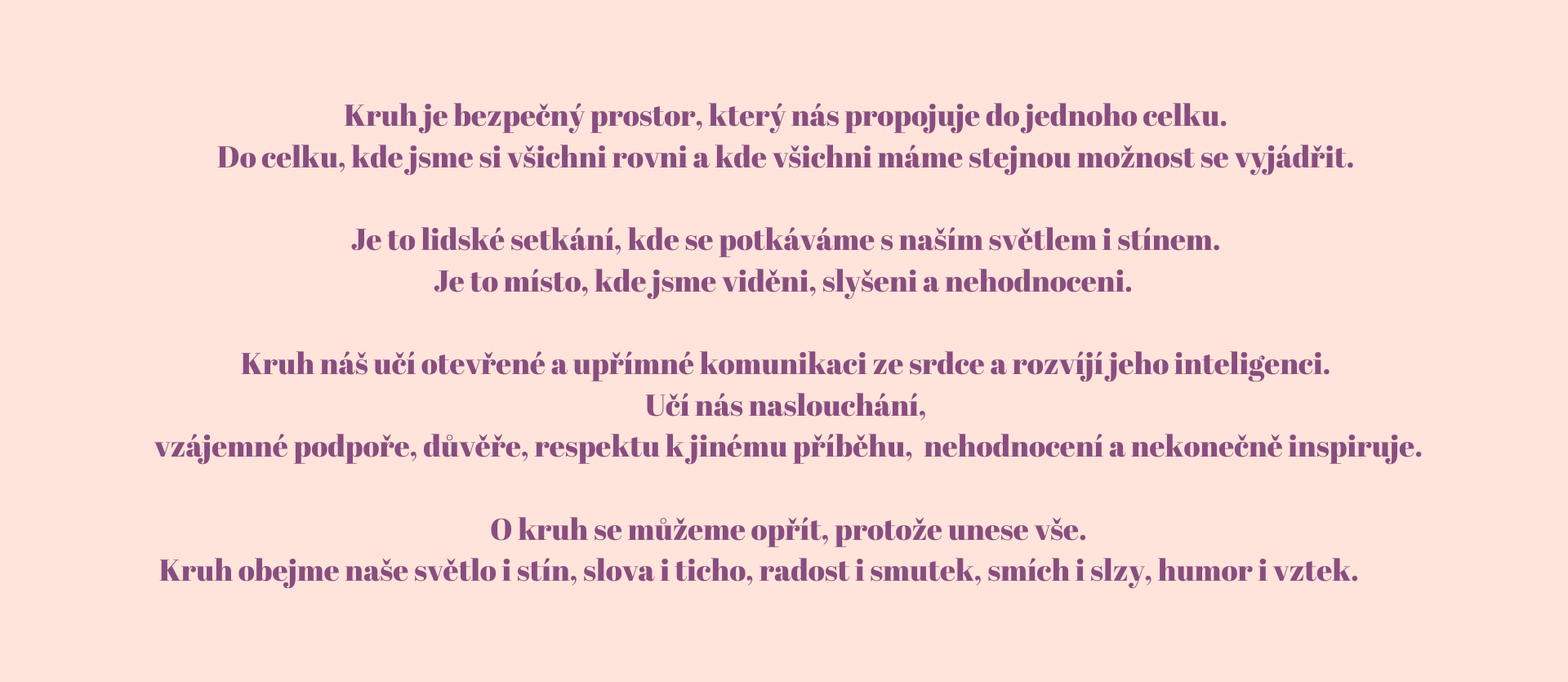 Kruh je bezpečný prostor, který nás propojuje do jednoho celku.
Do celku, kde jsme si všichni rovni a kde všichni máme stejnou možnost se vyjádřit.

Je to lidské setkání, kde se potkáváme s naším světlem i stínem.
Je to místo, kde jsme viděni, slyšeni a nehodnoceni.

Kruh náš učí otevřené a upřímné komunikaci ze srdce a rozvíjí jeho inteligenci.
Učí nás naslouchání,
vzájemné podpoře, důvěře, respektu k jinému příběhu, nehodnocení a nekonečně inspiruje.

O kruh se můžeme opřít, protože unese vše.
Kruh obejme naše světlo i stín, slova i ticho, radost i smutek, smích i slzy, humor i vztek.